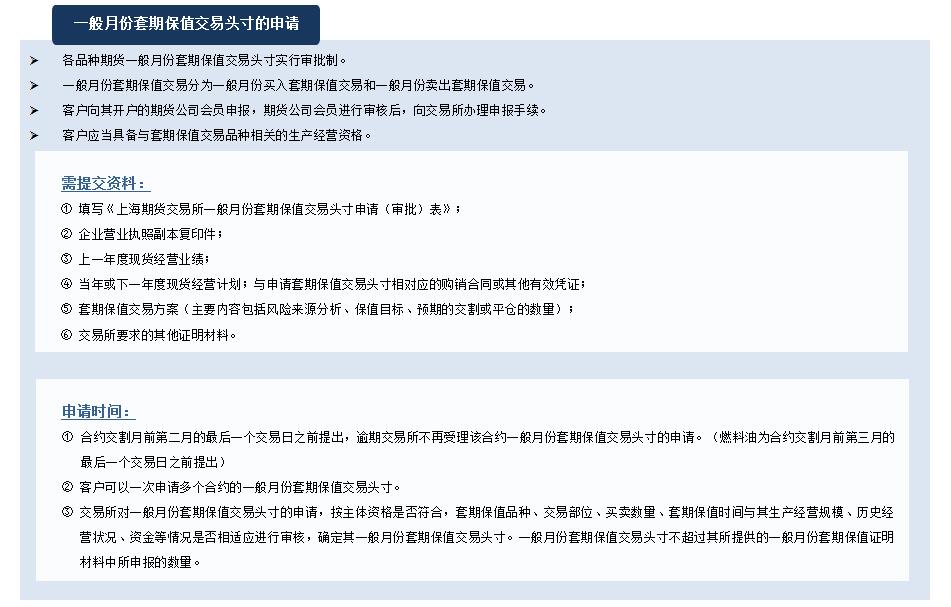 一般月份套期保值交易头寸的申请

➤ 各品种期货一般月份套期保值交易头寸实行审批制。

➤ 一般月份套期保值交易分为一般月份买入套期保值交易和一般月份卖出套期保值交易。

➤ 客户向其开户的期货公司会员申报，期货公司会员进行审核后，向交易所办理申报手续。

➤ 客户应当具备与套期保值交易品种相关的生产经营资格。

需提交资料：

① 填写《上海期货交易所一般月份套期保值交易头寸申请（审批）表》；

② 企业营业执照副本复印件；

③ 上一年度现货经营业绩；

④ 当年或下一年度现货经营计划；与申请套期保值交易头寸相对应的购销合同或其他有效凭证；

⑤ 套期保值交易方案（主要内容包括风险来源分析、保值目标、预期的交割或平仓的数量）；

⑥ 交易所要求的其他证明材料。

申请时间：

① 合约交割月前第二月的最后一个交易日之前提出，逾期交易所不再受理该合约一般月份套期保值交易头寸的申请。（燃料油为合约交割月前第三月的最后一个交易日之前提出）

② 客户可以一次申请多个合约的一般月份套期保值交易头寸。

③ 交易所对一般月份套期保值交易头寸的申请，按主体资格是否符合，套期保值品种、交易部位、买卖数量、套期保值时间与其生产经营规模、历史经营状况、资金等情况是否相适应进行审核，确定其一般月份套期保值交易头寸。一般月份套期保值交易头寸不超过其所提供的一般月份套期保值证明材料中所申报的数量。